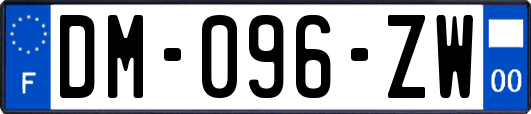 F

DM-096-ZW

00